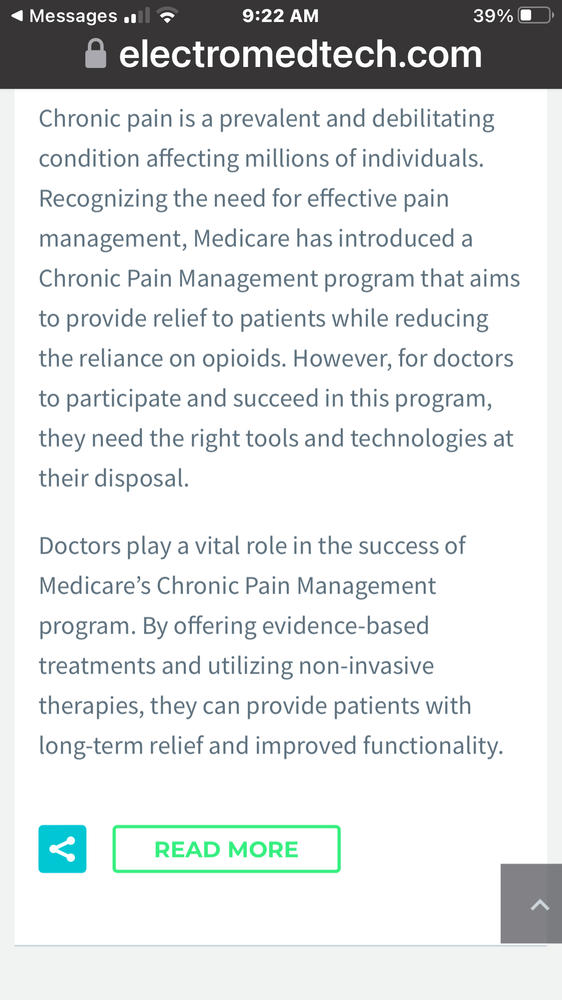 ◀ Messages 9:22 AM 39%
electromedtech.com

Chronic pain is a prevalent and debilitating condition affecting millions of individuals. Recognizing the need for effective pain management, Medicare has introduced a Chronic Pain Management program that aims to provide relief to patients while reducing the reliance on opioids. However, for doctors to participate and succeed in this program, they need the right tools and technologies at their disposal.

Doctors play a vital role in the success of Medicare's Chronic Pain Management program. By offering evidence-based treatments and utilizing non-invasive therapies, they can provide patients with long-term relief and improved functionality.

READ MORE